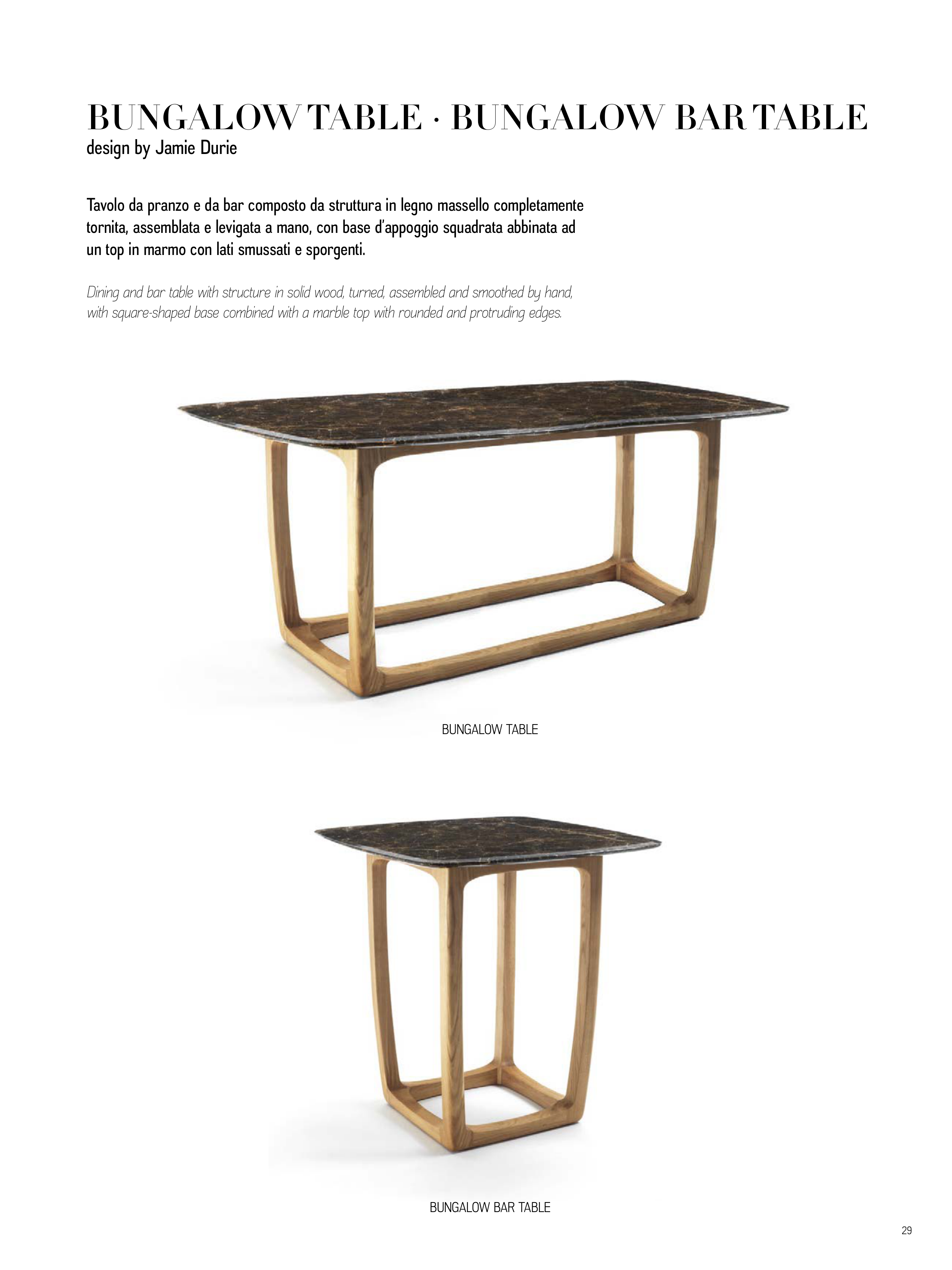 BUNGALOW TABLE · BUNGALOW BAR TABLE
design by Jamie Durie

Tavolo da pranzo e da bar composto da struttura in legno massello completamente tornita, assemblata e levigata a mano, con base d'appoggio squadrata abbinata ad un top in marmo con lati smussati e sporgenti.

Dining and bar table with structure in solid wood, turned, assembled and smoothed by hand, with square-shaped base combined with a marble top with rounded and protruding edges.

BUNGALOW TABLE

BUNGALOW BAR TABLE

29